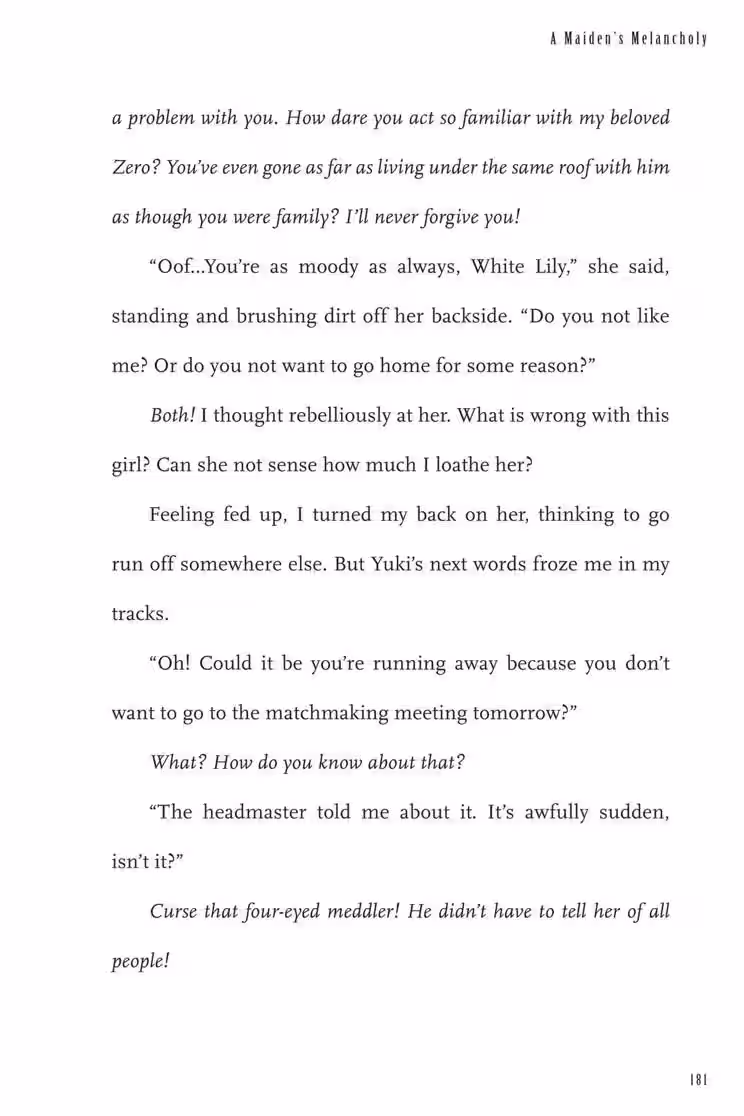 A Maiden's Melancholy

a problem with you. How dare you act so familiar with my beloved Zero? You've even gone as far as living under the same roof with him as though you were family? I'll never forgive you!

"Oof...You're as moody as always, White Lily," she said, standing and brushing dirt off her backside. "Do you not like me? Or do you not want to go home for some reason?"

Both! I thought rebelliously at her. What is wrong with this girl? Can she not sense how much I loathe her?

Feeling fed up, I turned my back on her, thinking to go run off somewhere else. But Yuki's next words froze me in my tracks.

"Oh! Could it be you're running away because you don't want to go to the matchmaking meeting tomorrow?"

What? How do you know about that?

"The headmaster told me about it. It's awfully sudden, isn't it?"

Curse that four-eyed meddler! He didn't have to tell her of all people!

181